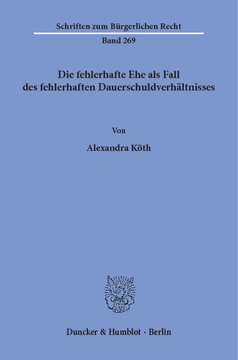 Schriften zum Bürgerlichen Recht

Band 269

Die fehlerhafte Ehe als Fall des fehlerhaften Dauerschuldverhältnisses

Von

Alexandra Köth

Duncker & Humblot · Berlin